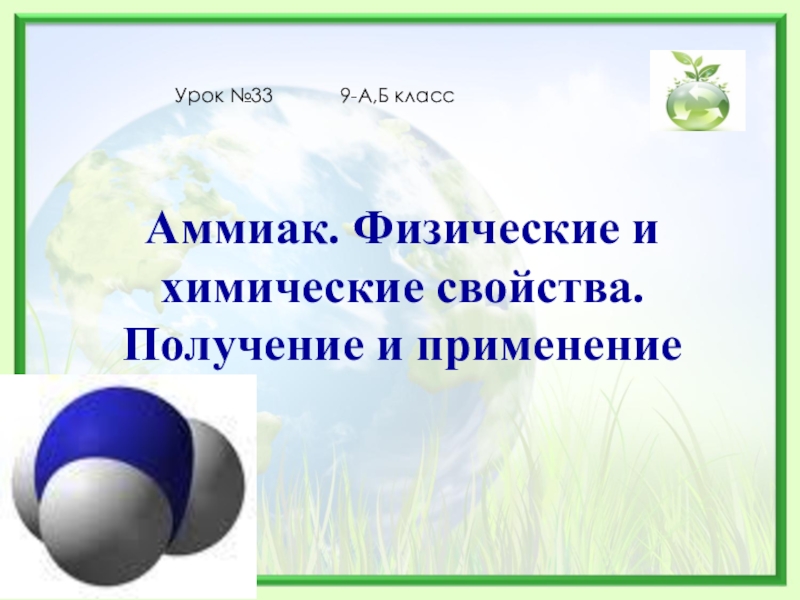 Урок №33 9-А,Б класс

Аммиак. Физические и химические свойства. Получение и применение